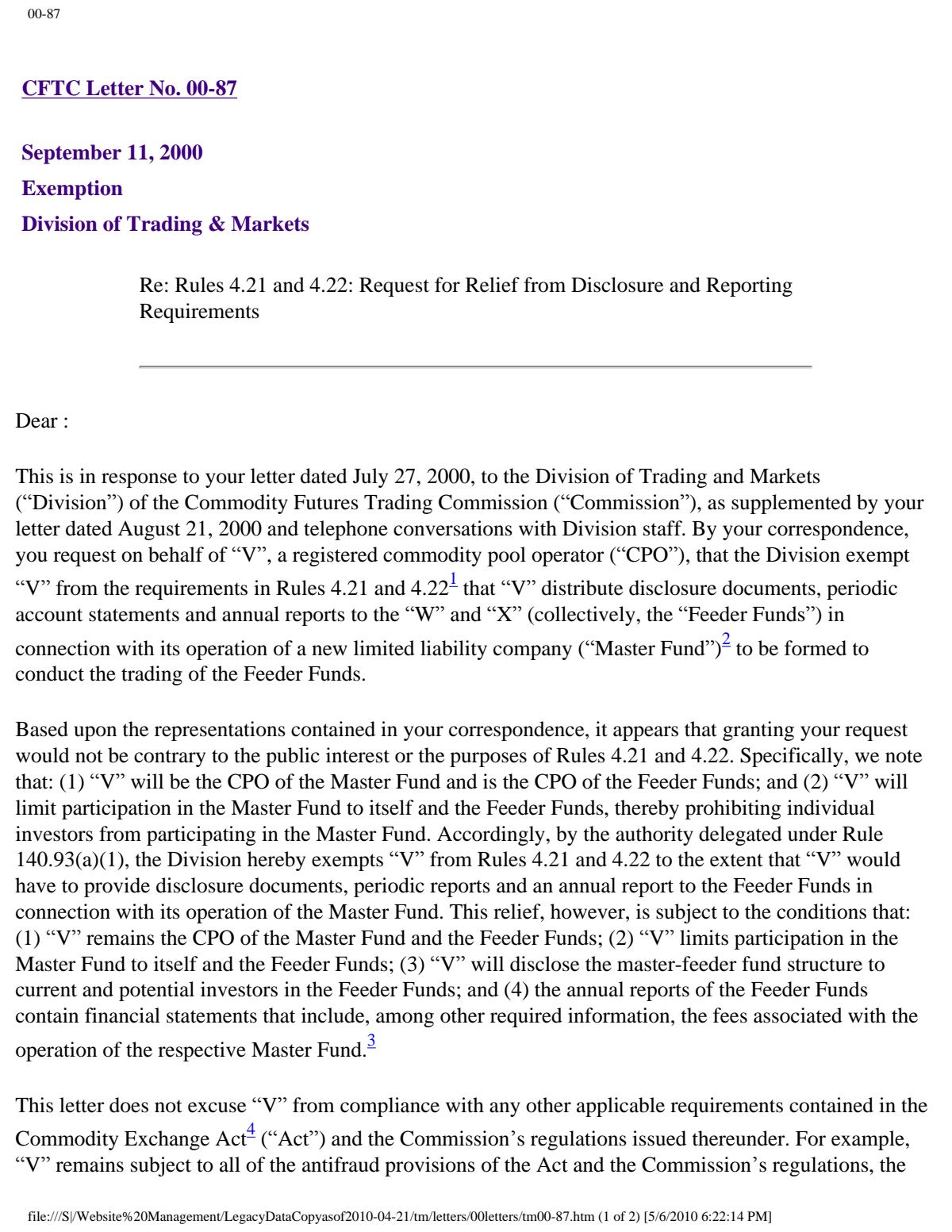 00-87

CFTC Letter No. 00-87

September 11, 2000

Exemption

Division of Trading & Markets

Re: Rules 4.21 and 4.22: Request for Relief from Disclosure and Reporting Requirements

Dear :

This is in response to your letter dated July 27, 2000, to the Division of Trading and Markets ("Division") of the Commodity Futures Trading Commission ("Commission"), as supplemented by your letter dated August 21, 2000 and telephone conversations with Division staff. By your correspondence, you request on behalf of "V", a registered commodity pool operator ("CPO"), that the Division exempt "V" from the requirements in Rules 4.21 and 4.22$^{1}$ that "V" distribute disclosure documents, periodic account statements and annual reports to the "W" and "X" (collectively, the "Feeder Funds") in connection with its operation of a new limited liability company ("Master Fund")$^{2}$ to be formed to conduct the trading of the Feeder Funds.

Based upon the representations contained in your correspondence, it appears that granting your request would not be contrary to the public interest or the purposes of Rules 4.21 and 4.22. Specifically, we note that: (1) "V" will be the CPO of the Master Fund and is the CPO of the Feeder Funds; and (2) "V" will limit participation in the Master Fund to itself and the Feeder Funds, thereby prohibiting individual investors from participating in the Master Fund. Accordingly, by the authority delegated under Rule 140.93(a)(1), the Division hereby exempts "V" from Rules 4.21 and 4.22 to the extent that "V" would have to provide disclosure documents, periodic reports and an annual report to the Feeder Funds in connection with its operation of the Master Fund. This relief, however, is subject to the conditions that: (1) "V" remains the CPO of the Master Fund and the Feeder Funds; (2) "V" limits participation in the Master Fund to itself and the Feeder Funds; (3) "V" will disclose the master-feeder fund structure to current and potential investors in the Feeder Funds; and (4) the annual reports of the Feeder Funds contain financial statements that include, among other required information, the fees associated with the operation of the respective Master Fund.$^{3}$

This letter does not excuse "V" from compliance with any other applicable requirements contained in the Commodity Exchange Act$^{4}$ ("Act") and the Commission's regulations issued thereunder. For example, "V" remains subject to all of the antifraud provisions of the Act and the Commission's regulations, the

file:///S|/Website%20Management/LegacyDataCopyasof2010-04-21/tm/letters/00letters/tm00-87.htm (1 of 2) [5/6/2010 6:22:14 PM]